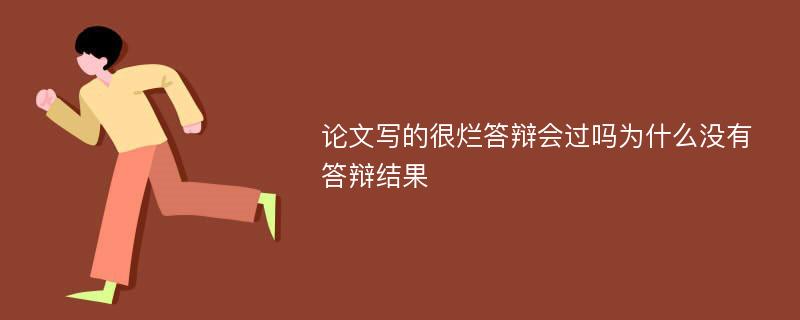 论文写的很烂答辩会过吗为什么没有答辩结果